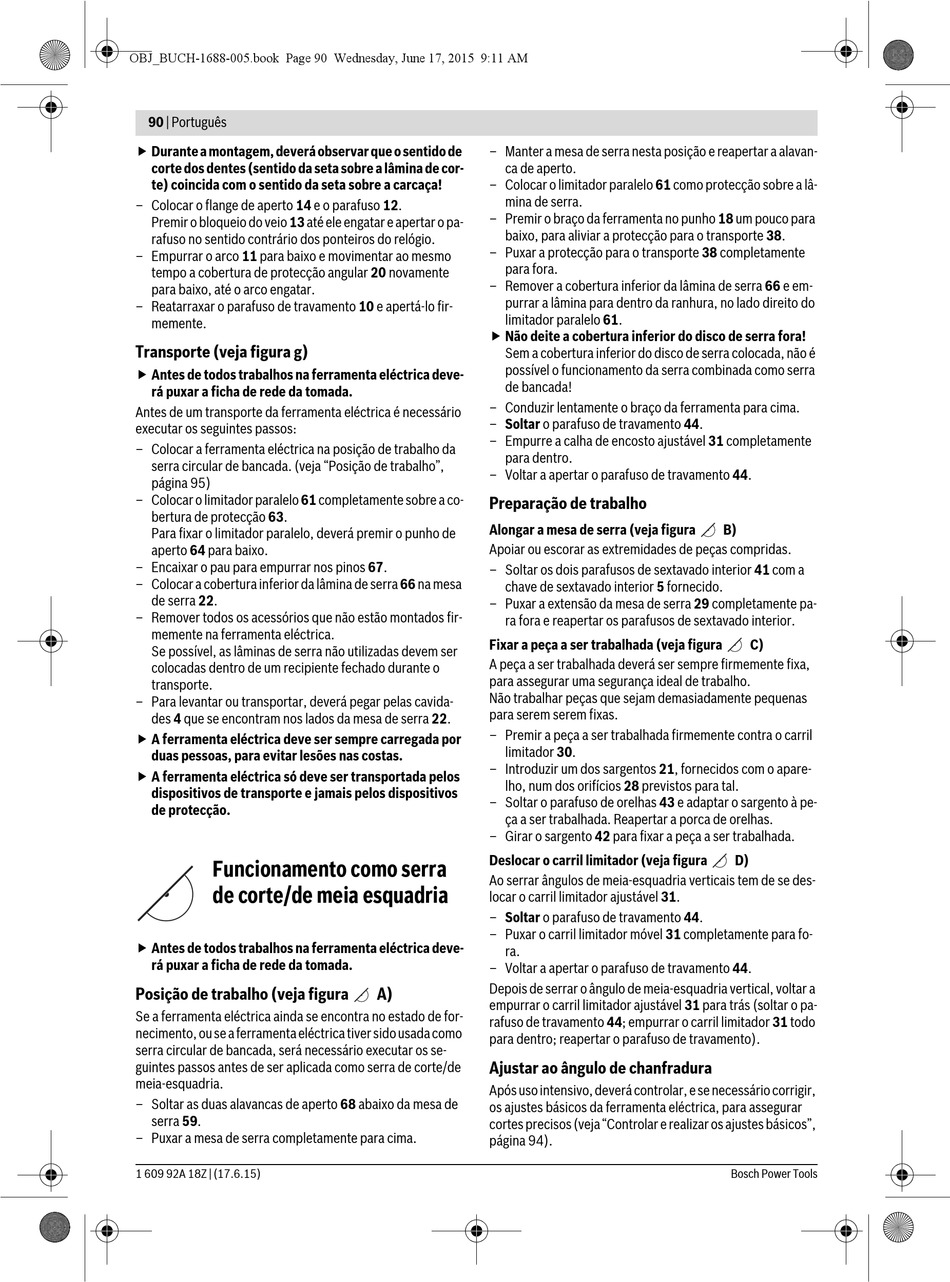 OBJ_BUCH-1688-005.book Page 90 Wednesday, June 17, 2015 9:11 AM

90 | Português

▶ Durante a montagem, deverá observar que o sentido de corte dos dentes (sentido da seta sobre a lâmina de corte) coincida com o sentido da seta sobre a carcaça!

– Colocar o flange de aperto 14 e o parafuso 12.
Premir o bloqueio do veio 13 até ele engatar e apertar o parafuso no sentido contrário dos ponteiros do relógio.
– Empurrar o arco 11 para baixo e movimentar ao mesmo tempo a cobertura de protecção angular 20 novamente para baixo, até o arco engatar.
– Reatarraxar o parafuso de travamento 10 e apertá-lo firmemente.

Transporte (veja figura g)

▶ Antes de todos trabalhos na ferramenta eléctrica deverá puxar a ficha de rede da tomada.

Antes de um transporte da ferramenta eléctrica é necessário executar os seguintes passos:
– Colocar a ferramenta eléctrica na posição de trabalho da serra circular de bancada. (veja “Posição de trabalho”, página 95)
– Colocar o limitador paralelo 61 completamente sobre a cobertura de protecção 63.
Para fixar o limitador paralelo, deverá premir o punho de aperto 64 para baixo.
– Encaixar o pau para empurrar nos pinos 67.
– Colocar a cobertura inferior da lâmina de serra 66 na mesa de serra 22.
– Remover todos os acessórios que não estão montados firmemente na ferramenta eléctrica.
Se possível, as lâminas de serra não utilizadas devem ser colocadas dentro de um recipiente fechado durante o transporte.
– Para levantar ou transportar, deverá pegar pelas cavidades 4 que se encontram nos lados da mesa de serra 22.

▶ A ferramenta eléctrica deve ser sempre carregada por duas pessoas, para evitar lesões nas costas.
▶ A ferramenta eléctrica só deve ser transportada pelos dispositivos de transporte e jamais pelos dispositivos de protecção.

Funcionamento como serra de corte/de meia esquadria

▶ Antes de todos trabalhos na ferramenta eléctrica deverá puxar a ficha de rede da tomada.

Posição de trabalho (veja figura A)

Se a ferramenta eléctrica ainda se encontra no estado de fornecimento, ou se a ferramenta eléctrica tiver sido usada como serra circular de bancada, será necessário executar os seguintes passos antes de ser aplicada como serra de corte/de meia-esquadria.
– Soltar as duas alavancas de aperto 68 abaixo da mesa de serra 59.
– Puxar a mesa de serra completamente para cima.
– Manter a mesa de serra nesta posição e reapertar a alavanca de aperto.
– Colocar o limitador paralelo 61 como protecção sobre a lâmina de serra.
– Premir o braço da ferramenta no punho 18 um pouco para baixo, para aliviar a protecção para o transporte 38.
– Puxar a protecção para o transporte 38 completamente para fora.
– Remover a cobertura inferior da lâmina de serra 66 e empurrar a lâmina para dentro da ranhura, no lado direito do limitador paralelo 61.

▶ Não deite a cobertura inferior do disco de serra fora!
Sem a cobertura inferior do disco de serra colocada, não é possível o funcionamento da serra combinada como serra de bancada!

– Conduzir lentamente o braço da ferramenta para cima.
– Soltar o parafuso de travamento 44.
– Empurre a calha de encosto ajustável 31 completamente para dentro.
– Voltar a apertar o parafuso de travamento 44.

Preparação de trabalho

Alongar a mesa de serra (veja figura B)

Apoiar ou escorar as extremidades de peças compridas.
– Soltar os dois parafusos de sextavado interior 41 com a chave de sextavado interior 5 fornecido.
– Puxar a extensão da mesa de serra 29 completamente para fora e reapertar os parafusos de sextavado interior.

Fixar a peça a ser trabalhada (veja figura C)

A peça a ser trabalhada deverá ser sempre firmemente fixa, para assegurar uma segurança ideal de trabalho.
Não trabalhar peças que sejam demasiadamente pequenas para serem serem fixas.
– Premir a peça a ser trabalhada firmemente contra o carril limitador 30.
– Introduzir um dos sargentos 21, fornecidos com o aparelho, num dos orifícios 28 previstos para tal.
– Soltar o parafuso de orelhas 43 e adaptar o sargento à peça a ser trabalhada. Reapertar a porca de orelhas.
– Girar o sargento 42 para fixar a peça a ser trabalhada.

Deslocar o carril limitador (veja figura D)

Ao serrar ângulos de meia-esquadria verticais tem de se deslocar o carril limitador ajustável 31.
– Soltar o parafuso de travamento 44.
– Puxar o carril limitador móvel 31 completamente para fora.
– Voltar a apertar o parafuso de travamento 44.

Depois de serrar o ângulo de meia-esquadria vertical, voltar a empurrar o carril limitador ajustável 31 para trás (soltar o parafuso de travamento 44; empurrar o carril limitador 31 todo para dentro; reapertar o parafuso de travamento).

Ajustar ao ângulo de chanfradura

Após uso intensivo, deverá controlar, e se necessário corrigir, os ajustes básicos da ferramenta eléctrica, para assegurar cortes precisos (veja “Controlar e realizar os ajustes básicos”, página 94).

1 609 92A 18Z | (17.6.15)
Bosch Power Tools